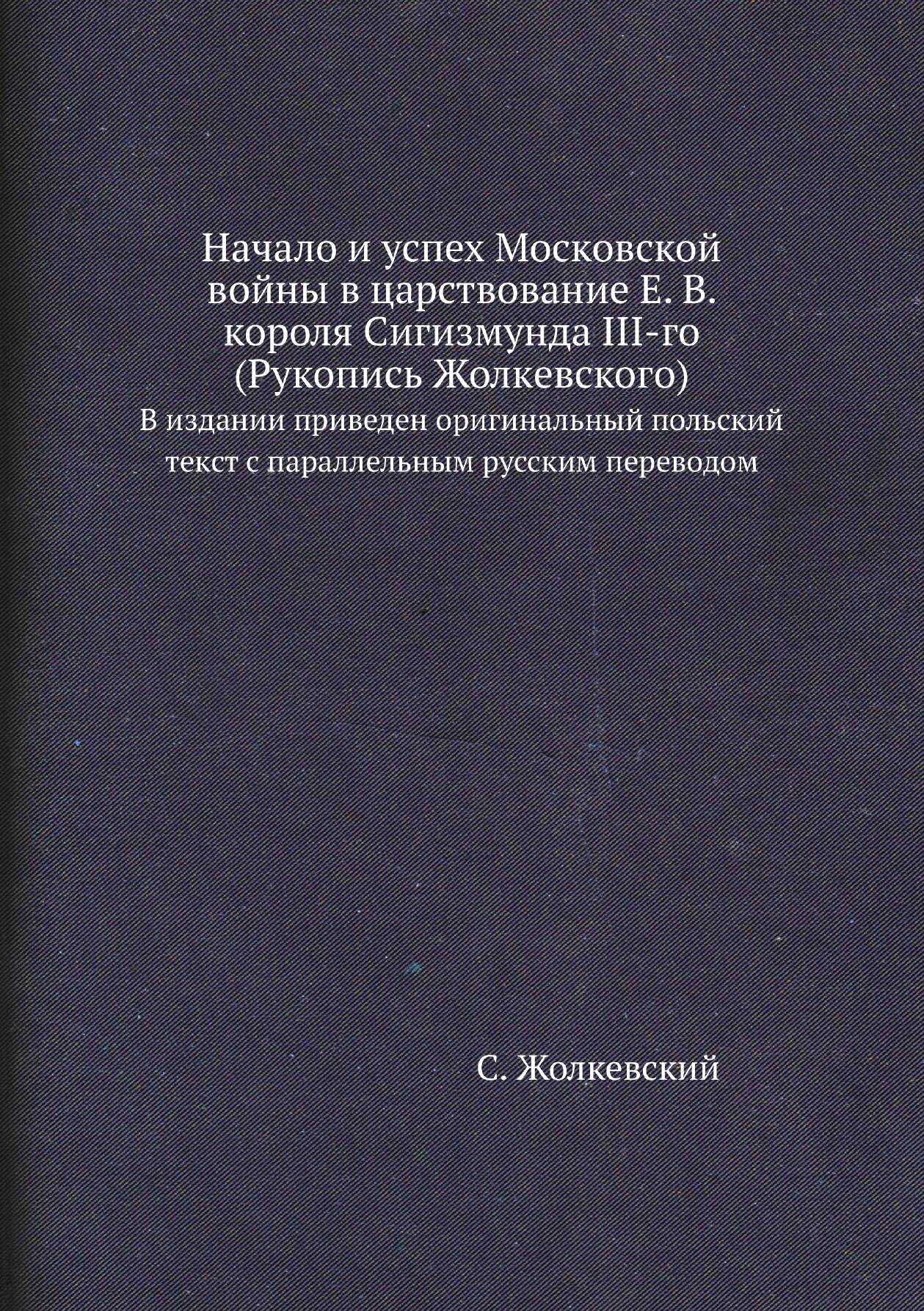 Начало и успех Московской войны в царствование Е. В. короля Сигизмунда III-го (Рукопись Жолкевского)

В издании приведен оригинальный польский текст с параллельным русским переводом

С. Жолкевский